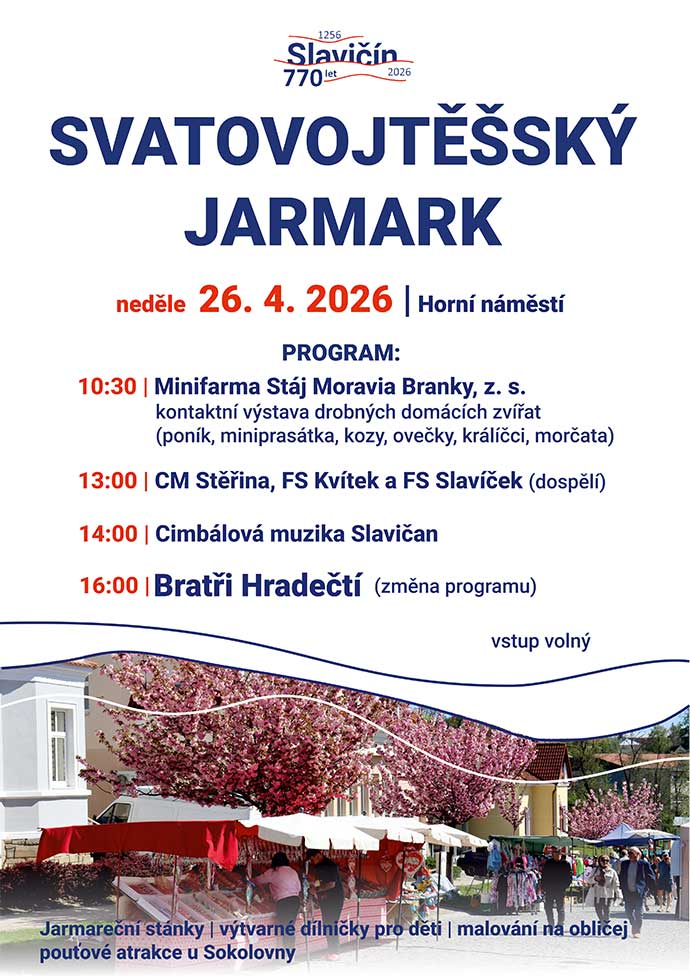 1256
Slavičín
770 let 2026

SVATOVOJTĚŠSKÝ JARMARK

neděle 26. 4. 2026 | Horní náměstí

PROGRAM:

10:30 | Minifarma Stáj Moravia Branky, z. s.
kontaktní výstava drobných domácích zvířat (poník, miniprasátka, kozy, ovečky, králíčci, morčata)

13:00 | CM Stěřina, FS Kvítek a FS Slavíček (dospělí)

14:00 | Cimbálová muzika Slavičan

16:00 | Bratři Hradečtí (změna programu)

vstup volný

Jarmareční stánky | výtvarné dílničky pro děti | malování na obličej
pouťové atrakce u Sokolovny